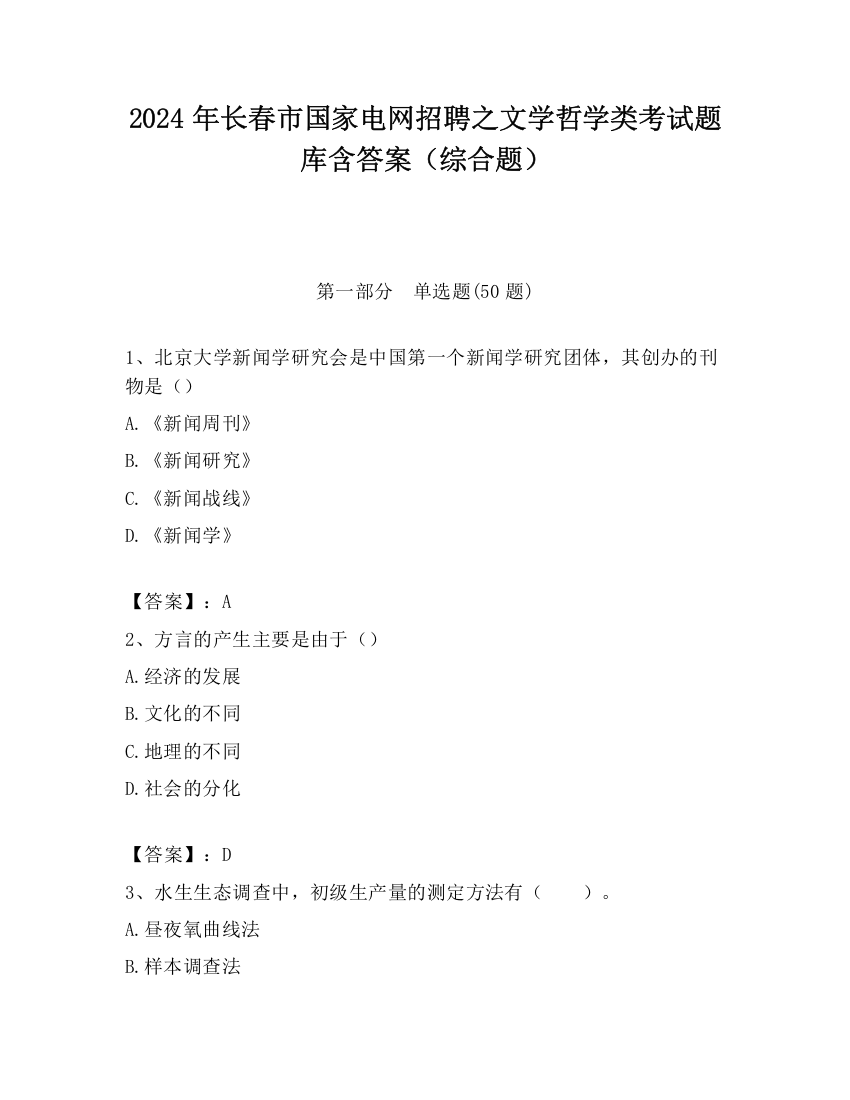 2024 年长春市国家电网招聘之文学哲学类考试题库含答案（综合题）

第一部分　单选题(50 题)

1、北京大学新闻学研究会是中国第一个新闻学研究团体，其创办的刊物是（）

A.《新闻周刊》

B.《新闻研究》

C.《新闻战线》

D.《新闻学》

【答案】：A

2、方言的产生主要是由于（）

A.经济的发展

B.文化的不同

C.地理的不同

D.社会的分化

【答案】：D

3、水生生态调查中，初级生产量的测定方法有（　　）。

A.昼夜氧曲线法

B.样本调查法